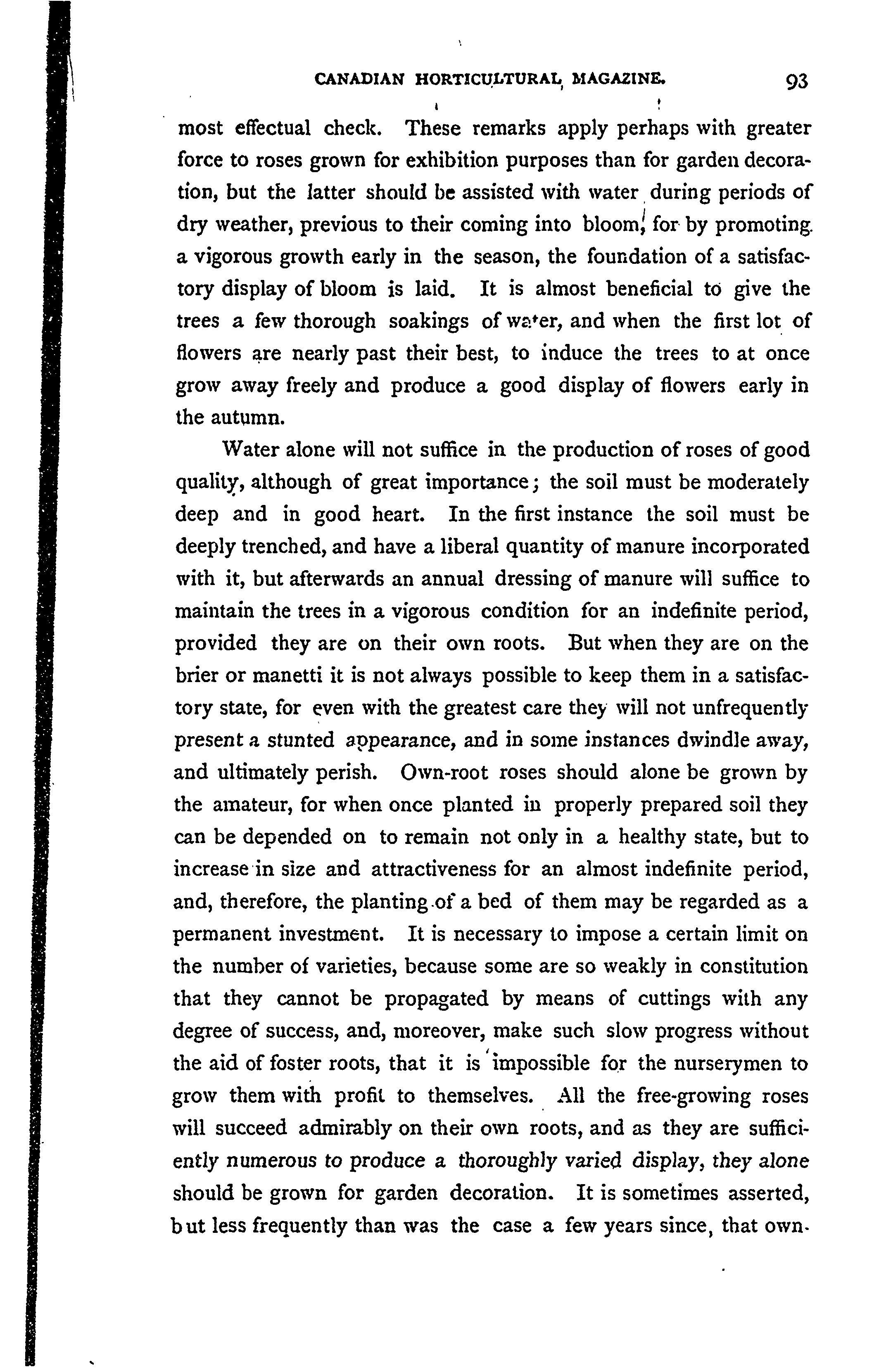 CANADIAN HORTICULTURAL MAGAZINE. 93

most effectual check. These remarks apply perhaps with greater force to roses grown for exhibition purposes than for garden decoration, but the latter should be assisted with water during periods of dry weather, previous to their coming into bloom, for by promoting a vigorous growth early in the season, the foundation of a satisfactory display of bloom is laid. It is almost beneficial to give the trees a few thorough soakings of water, and when the first lot of flowers are nearly past their best, to induce the trees to at once grow away freely and produce a good display of flowers early in the autumn.

Water alone will not suffice in the production of roses of good quality, although of great importance; the soil must be moderately deep and in good heart. In the first instance the soil must be deeply trenched, and have a liberal quantity of manure incorporated with it, but afterwards an annual dressing of manure will suffice to maintain the trees in a vigorous condition for an indefinite period, provided they are on their own roots. But when they are on the brier or manetti it is not always possible to keep them in a satisfactory state, for even with the greatest care they will not unfrequently present a stunted appearance, and in some instances dwindle away, and ultimately perish. Own-root roses should alone be grown by the amateur, for when once planted in properly prepared soil they can be depended on to remain not only in a healthy state, but to increase in size and attractiveness for an almost indefinite period, and, therefore, the planting of a bed of them may be regarded as a permanent investment. It is necessary to impose a certain limit on the number of varieties, because some are so weakly in constitution that they cannot be propagated by means of cuttings with any degree of success, and, moreover, make such slow progress without the aid of foster roots, that it is impossible for the nurserymen to grow them with profit to themselves. All the free-growing roses will succeed admirably on their own roots, and as they are sufficiently numerous to produce a thoroughly varied display, they alone should be grown for garden decoration. It is sometimes asserted, but less frequently than was the case a few years since, that own-